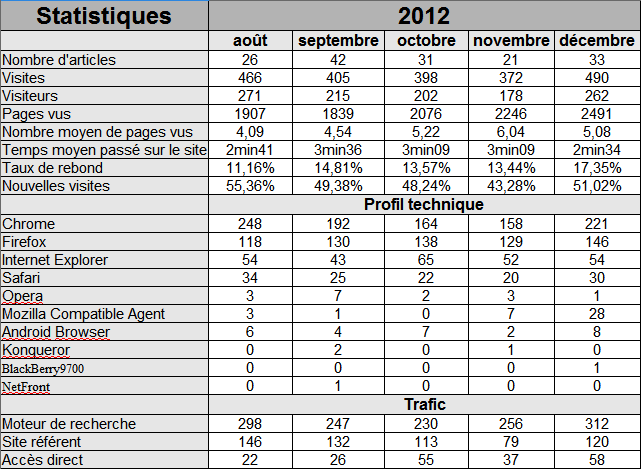 | Statistiques | 2012 | | | | |
|---|---|---|---|---|---|
| | août | septembre | octobre | novembre | décembre |
| Nombre d'articles | 26 | 42 | 31 | 21 | 33 |
| Visites | 466 | 405 | 398 | 372 | 490 |
| Visiteurs | 271 | 215 | 202 | 178 | 262 |
| Pages vus | 1907 | 1839 | 2076 | 2246 | 2491 |
| Nombre moyen de pages vus | 4,09 | 4,54 | 5,22 | 6,04 | 5,08 |
| Temps moyen passé sur le site | 2min41 | 3min36 | 3min09 | 3min09 | 2min34 |
| Taux de rebond | 11,16% | 14,81% | 13,57% | 13,44% | 17,35% |
| Nouvelles visites | 55,36% | 49,38% | 48,24% | 43,28% | 51,02% |
| | Profil technique | | | | |
| Chrome | 248 | 192 | 164 | 158 | 221 |
| Firefox | 118 | 130 | 138 | 129 | 146 |
| Internet Explorer | 54 | 43 | 65 | 52 | 54 |
| Safari | 34 | 25 | 22 | 20 | 30 |
| Opera | 3 | 7 | 2 | 3 | 1 |
| Mozilla Compatible Agent | 3 | 1 | 0 | 7 | 28 |
| Android Browser | 6 | 4 | 7 | 2 | 8 |
| Konqueror | 0 | 2 | 0 | 1 | 0 |
| BlackBerry9700 | 0 | 0 | 0 | 0 | 1 |
| NetFront | 0 | 1 | 0 | 0 | 0 |
| | Trafic | | | | |
| Moteur de recherche | 298 | 247 | 230 | 256 | 312 |
| Site référent | 146 | 132 | 113 | 79 | 120 |
| Accès direct | 22 | 26 | 55 | 37 | 58 |